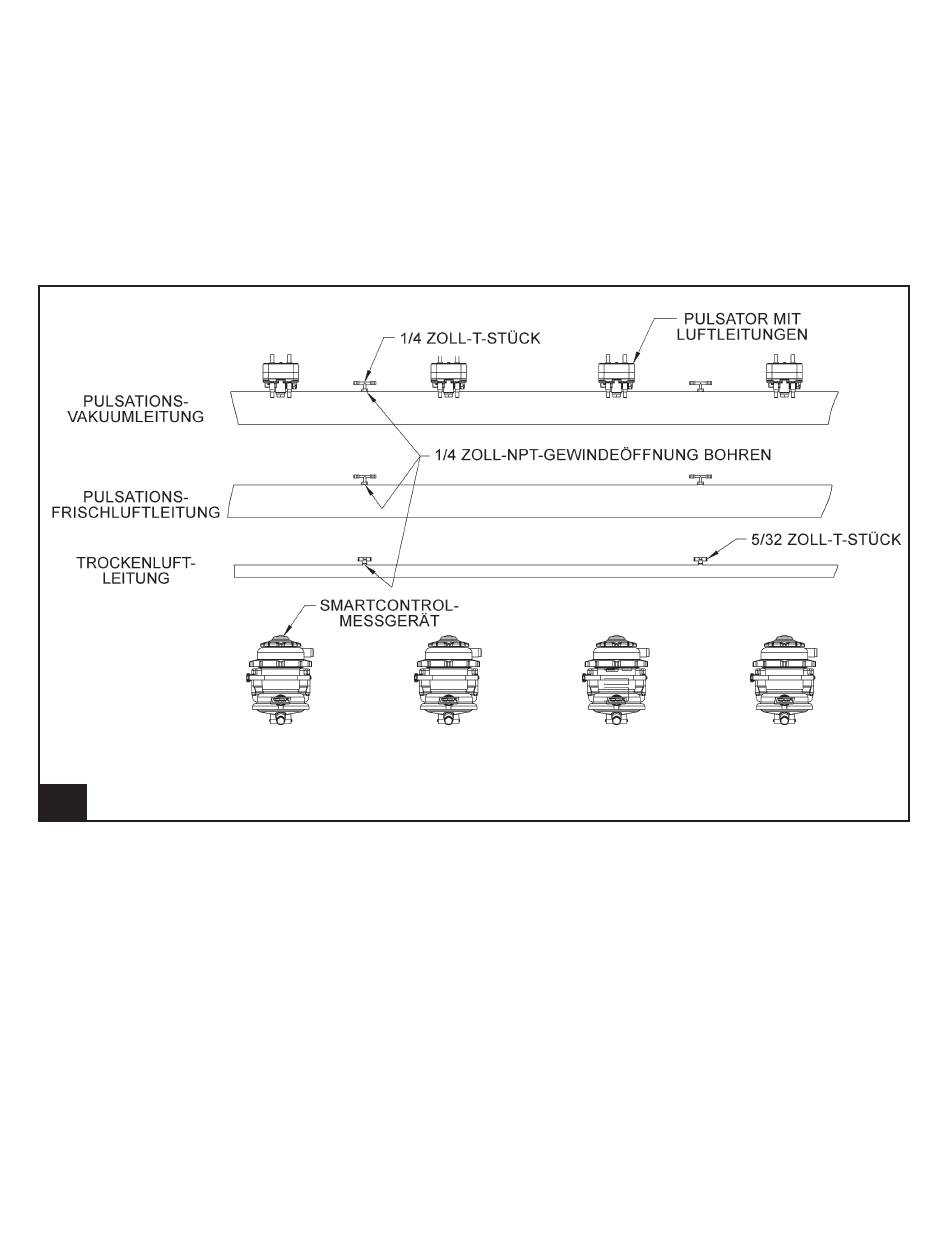 1/4 ZOLL-T-STÜCK

PULSATOR MIT LUFTLEITUNGEN

PULSATIONS-VAKUUMLEITUNG

1/4 ZOLL-NPT-GEWINDEÖFFNUNG BOHREN

PULSATIONS-FRISCHLUFTLEITUNG

TROCKENLUFT-LEITUNG

5/32 ZOLL-T-STÜCK

SMARTCONTROL-MESSGERÄT